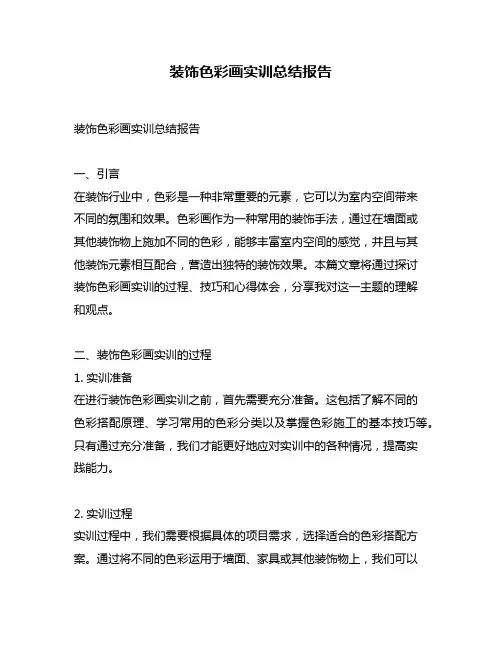 装饰色彩画实训总结报告

装饰色彩画实训总结报告

一、引言
在装饰行业中，色彩是一种非常重要的元素，它可以为室内空间带来不同的氛围和效果。色彩画作为一种常用的装饰手法，通过在墙面或其他装饰物上施加不同的色彩，能够丰富室内空间的感觉，并且与其他装饰元素相互配合，营造出独特的装饰效果。本篇文章将通过探讨装饰色彩画实训的过程、技巧和心得体会，分享我对这一主题的理解和观点。

二、装饰色彩画实训的过程
1. 实训准备
在进行装饰色彩画实训之前，首先需要充分准备。这包括了解不同的色彩搭配原理、学习常用的色彩分类以及掌握色彩施工的基本技巧等。只有通过充分准备，我们才能更好地应对实训中的各种情况，提高实践能力。

2. 实训过程
实训过程中，我们需要根据具体的项目需求，选择适合的色彩搭配方案。通过将不同的色彩运用于墙面、家具或其他装饰物上，我们可以